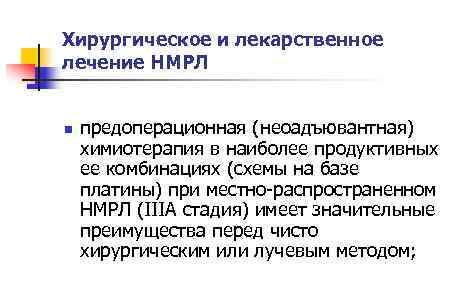 Хирургическое и лекарственное лечение НМРЛ

предоперационная (неоадъювантная) химиотерапия в наиболее продуктивных ее комбинациях (схемы на базе платины) при местно-распространенном НМРЛ (IIIA стадия) имеет значительные преимущества перед чисто хирургическим или лучевым методом;